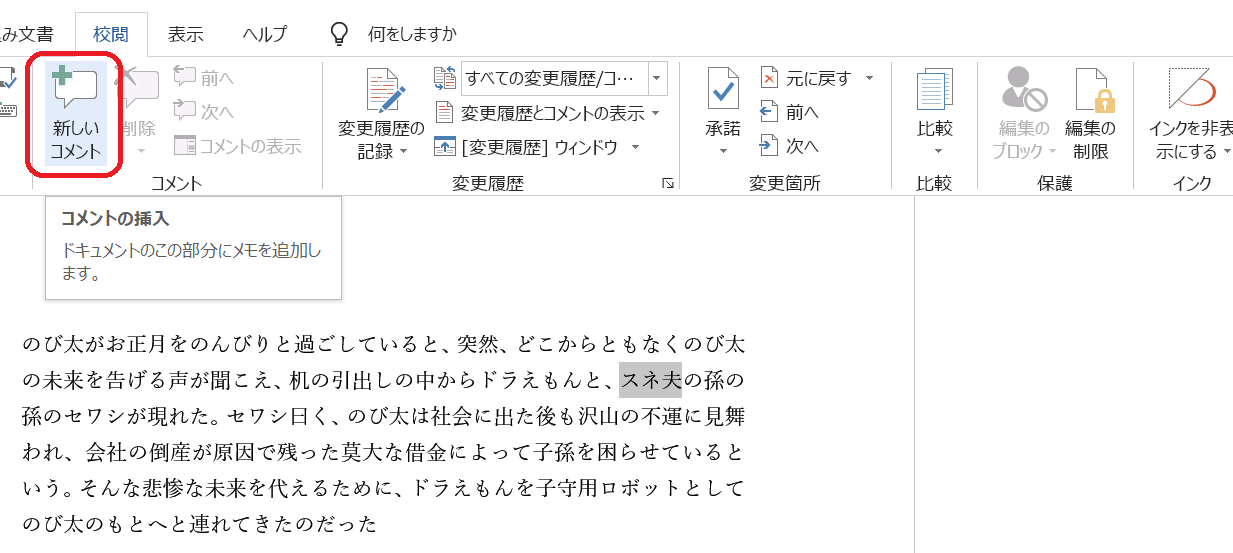 み文書 校閲 表示 ヘルプ 何をしますか

新しいコメント 削除 前へ 次へ コメントの表示
コメント

変更履歴の記録 すべての変更履歴/コ… 変更履歴とコメントの表示 [変更履歴] ウィンドウ
変更履歴

承諾 元に戻す 前へ 次へ
変更箇所

比較
比較

編集のブロック 編集の制限
保護

インクを非表示にする
インク

コメントの挿入
ドキュメントのこの部分にメモを追加します。

のび太がお正月をのんびりと過ごしていると、突然、どこからともなくのび太の未来を告げる声が聞こえ、机の引出しの中からドラえもんと、スネ夫の孫の孫のセワシが現れた。セワシ曰く、のび太は社会に出た後も沢山の不運に見舞われ、会社の倒産が原因で残った莫大な借金によって子孫を困らせているという。そんな悲惨な未来を代えるために、ドラえもんを子守用ロボットとしてのび太のもとへと連れてきたのだった